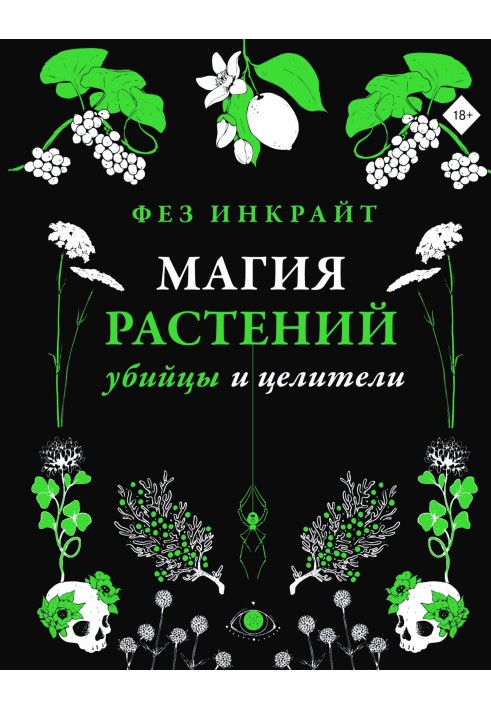 18+

ФЕЗ ИНКРАЙТ

МАГИЯ
РАСТЕНИЙ
убийцы и целители